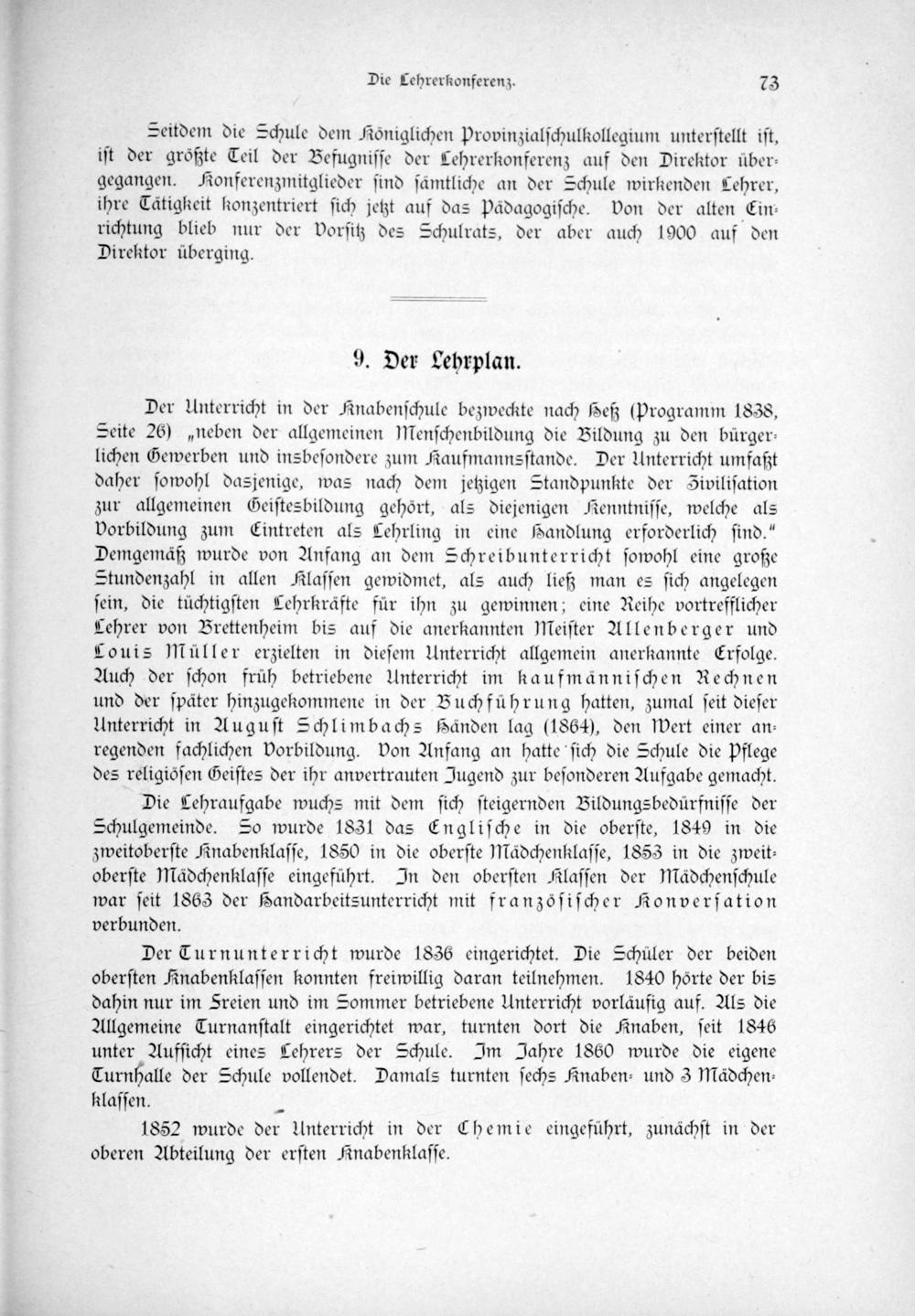 Die Lehrerkonferenz. 73

Seitdem die Schule dem Königlichen Provinzialschulkollegium unterstellt ist, ist der größte Teil der Befugnisse der Lehrerkonferenz auf den Direktor übergegangen. Konferenzmitglieder sind sämtliche an der Schule wirkenden Lehrer, ihre Tätigkeit konzentriert sich jetzt auf das Pädagogische. Von der alten Einrichtung blieb nur der Vorsitz des Schulrats, der aber auch 1900 auf den Direktor überging.

9. Der Lehrplan.

Der Unterricht in der Knabenschule bezweckte nach Heß (Programm 1838, Seite 26) „neben der allgemeinen Menschenbildung die Bildung zu den bürgerlichen Gewerben und insbesondere zum Kaufmannsstande. Der Unterricht umfaßt daher sowohl dasjenige, was nach dem jetzigen Standpunkte der Zivilisation zur allgemeinen Geistesbildung gehört, als diejenigen Kenntnisse, welche als Vorbildung zum Eintreten als Lehrling in eine Handlung erforderlich sind." Demgemäß wurde von Anfang an dem Schreibunterricht sowohl eine große Stundenzahl in allen Klassen gewidmet, als auch ließ man es sich angelegen sein, die tüchtigsten Lehrkräfte für ihn zu gewinnen; eine Reihe vortrefflicher Lehrer von Brettenheim bis auf die anerkannten Meister Allenberger und Louis Müller erzielten in diesem Unterricht allgemein anerkannte Erfolge. Auch der schon früh betriebene Unterricht im kaufmännischen Rechnen und der später hinzugekommene in der Buchführung hatten, zumal seit dieser Unterricht in August Schlimbachs Händen lag (1864), den Wert einer anregenden fachlichen Vorbildung. Von Anfang an hatte sich die Schule die Pflege des religiösen Geistes der ihr anvertrauten Jugend zur besonderen Aufgabe gemacht.

Die Lehraufgabe wuchs mit dem sich steigernden Bildungsbedürfnisse der Schulgemeinde. So wurde 1831 das Englische in die oberste, 1849 in die zweitoberste Knabenklasse, 1850 in die oberste Mädchenklasse, 1853 in die zweitoberste Mädchenklasse eingeführt. In den obersten Klassen der Mädchenschule war seit 1863 der Handarbeitsunterricht mit französischer Konversation verbunden.

Der Turnunterricht wurde 1836 eingerichtet. Die Schüler der beiden obersten Knabenklassen konnten freiwillig daran teilnehmen. 1840 hörte der bis dahin nur im Freien und im Sommer betriebene Unterricht vorläufig auf. Als die Allgemeine Turnanstalt eingerichtet war, turnten dort die Knaben, seit 1846 unter Aufsicht eines Lehrers der Schule. Im Jahre 1860 wurde die eigene Turnhalle der Schule vollendet. Damals turnten sechs Knaben- und 3 Mädchenklassen.

1852 wurde der Unterricht in der Chemie eingeführt, zunächst in der oberen Abteilung der ersten Knabenklasse.